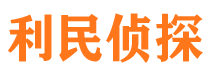 利民侦探